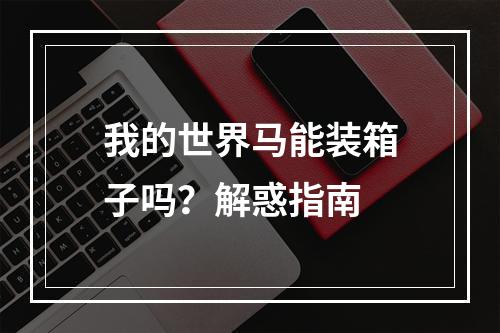 我的世界马能装箱子吗？解惑指南